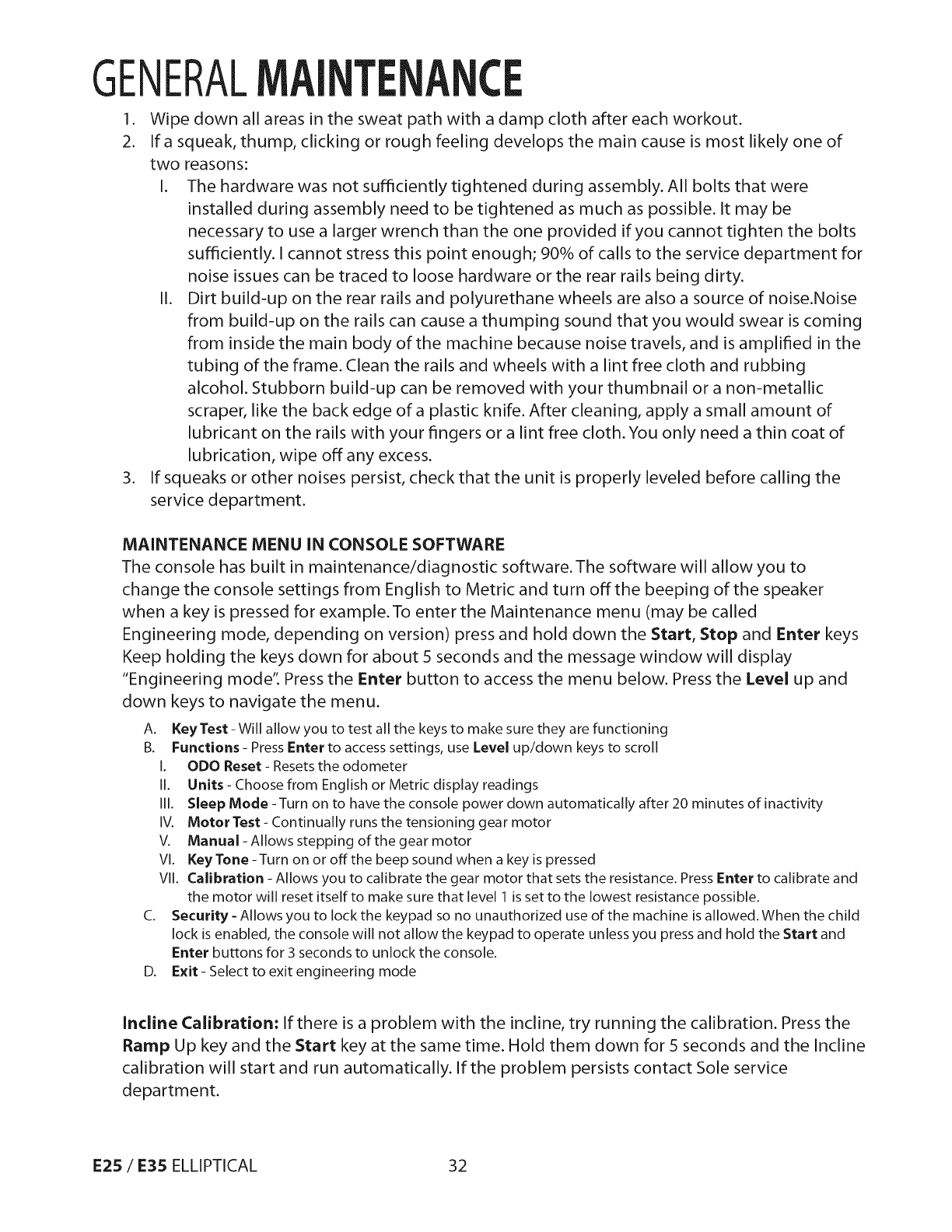 GENERAL MAINTENANCE

1. Wipe down all areas in the sweat path with a damp cloth after each workout.
2. If a squeak, thump, clicking or rough feeling develops the main cause is most likely one of two reasons:
I. The hardware was not sufficiently tightened during assembly. All bolts that were installed during assembly need to be tightened as much as possible. It may be necessary to use a larger wrench than the one provided if you cannot tighten the bolts sufficiently. I cannot stress this point enough; 90% of calls to the service department for noise issues can be traced to loose hardware or the rear rails being dirty.
II. Dirt build-up on the rear rails and polyurethane wheels are also a source of noise.Noise from build-up on the rails can cause a thumping sound that you would swear is coming from inside the main body of the machine because noise travels, and is amplified in the tubing of the frame. Clean the rails and wheels with a lint free cloth and rubbing alcohol. Stubborn build-up can be removed with your thumbnail or a non-metallic scraper, like the back edge of a plastic knife. After cleaning, apply a small amount of lubricant on the rails with your fingers or a lint free cloth. You only need a thin coat of lubrication, wipe off any excess.
3. If squeaks or other noises persist, check that the unit is properly leveled before calling the service department.

MAINTENANCE MENU IN CONSOLE SOFTWARE
The console has built in maintenance/diagnostic software. The software will allow you to change the console settings from English to Metric and turn off the beeping of the speaker when a key is pressed for example. To enter the Maintenance menu (may be called Engineering mode, depending on version) press and hold down the Start, Stop and Enter keys Keep holding the keys down for about 5 seconds and the message window will display "Engineering mode". Press the Enter button to access the menu below. Press the Level up and down keys to navigate the menu.
A. Key Test - Will allow you to test all the keys to make sure they are functioning
B. Functions - Press Enter to access settings, use Level up/down keys to scroll
I. ODO Reset - Resets the odometer
II. Units - Choose from English or Metric display readings
III. Sleep Mode - Turn on to have the console power down automatically after 20 minutes of inactivity
IV. Motor Test - Continually runs the tensioning gear motor
V. Manual - Allows stepping of the gear motor
VI. Key Tone - Turn on or off the beep sound when a key is pressed
VII. Calibration - Allows you to calibrate the gear motor that sets the resistance. Press Enter to calibrate and the motor will reset itself to make sure that level 1 is set to the lowest resistance possible.
C. Security - Allows you to lock the keypad so no unauthorized use of the machine is allowed. When the child lock is enabled, the console will not allow the keypad to operate unless you press and hold the Start and Enter buttons for 3 seconds to unlock the console.
D. Exit - Select to exit engineering mode

Incline Calibration: If there is a problem with the incline, try running the calibration. Press the Ramp Up key and the Start key at the same time. Hold them down for 5 seconds and the Incline calibration will start and run automatically. If the problem persists contact Sole service department.

E25 / E35 ELLIPTICAL 32